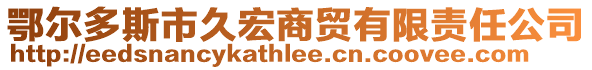 鄂尔多斯市久宏商贸有限责任公司
http://eedsnancykathlee.cn.coovee.com